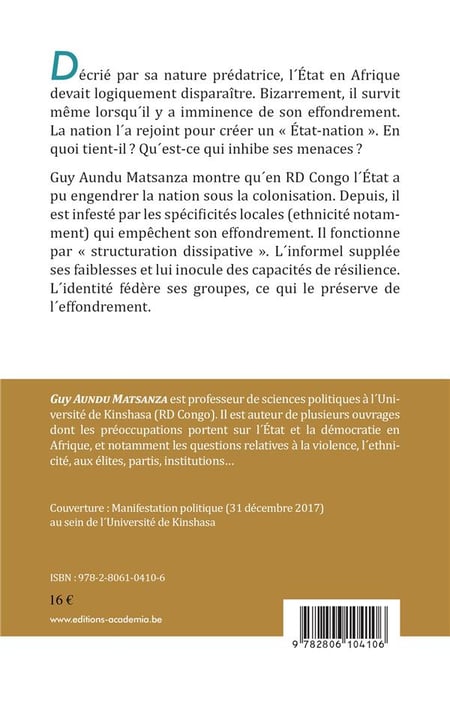 Décrié par sa nature prédatrice, l´État en Afrique devait logiquement disparaître. Bizarrement, il survit même lorsqu´il y a imminence de son effondrement. La nation l´a rejoint pour créer un « État-nation ». En quoi tient-il ? Qu´est-ce qui inhibe ses menaces ?

Guy Aundu Matsanza montre qu´en RD Congo l´État a pu engendrer la nation sous la colonisation. Depuis, il est infesté par les spécificités locales (ethnicité notamment) qui empêchent son effondrement. Il fonctionne par « structuration dissipative ». L´informel supplée ses faiblesses et lui inocule des capacités de résilience. L´identité fédère ses groupes, ce qui le préserve de l´effondrement.

Guy Aundu Matsanza est professeur de sciences politiques à l´Université de Kinshasa (RD Congo). Il est auteur de plusieurs ouvrages dont les préoccupations portent sur l´État et la démocratie en Afrique, et notamment les questions relatives à la violence, l´ethnicité, aux élites, partis, institutions…

Couverture : Manifestation politique (31 décembre 2017) au sein de l´Université de Kinshasa

ISBN : 978-2-8061-0410-6

16 €

www.editions-academia.be

9 782806 104106